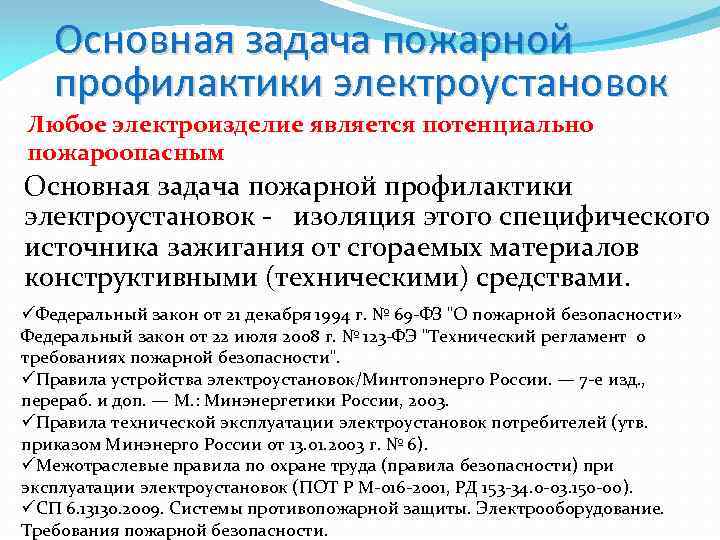 Основная задача пожарной профилактики электроустановок

Любое электроизделие является потенциально пожароопасным

Основная задача пожарной профилактики электроустановок - изоляция этого специфического источника зажигания от сгораемых материалов конструктивными (техническими) средствами.

✓Федеральный закон от 21 декабря 1994 г. № 69-ФЗ "О пожарной безопасности» Федеральный закон от 22 июля 2008 г. № 123-ФЭ "Технический регламент о требованиях пожарной безопасности".
✓Правила устройства электроустановок/Минтопэнерго России. — 7-е изд., перераб. и доп. — М.: Минэнергетики России, 2003.
✓Правила технической эксплуатации электроустановок потребителей (утв. приказом Минэнерго России от 13.01.2003 г. № 6).
✓Межотраслевые правила по охране труда (правила безопасности) при эксплуатации электроустановок (ПОТ Р М-016-2001, РД 153-34.0-03.150-00).
✓СП 6.13130.2009. Системы противопожарной защиты. Электрооборудование. Требования пожарной безопасности.